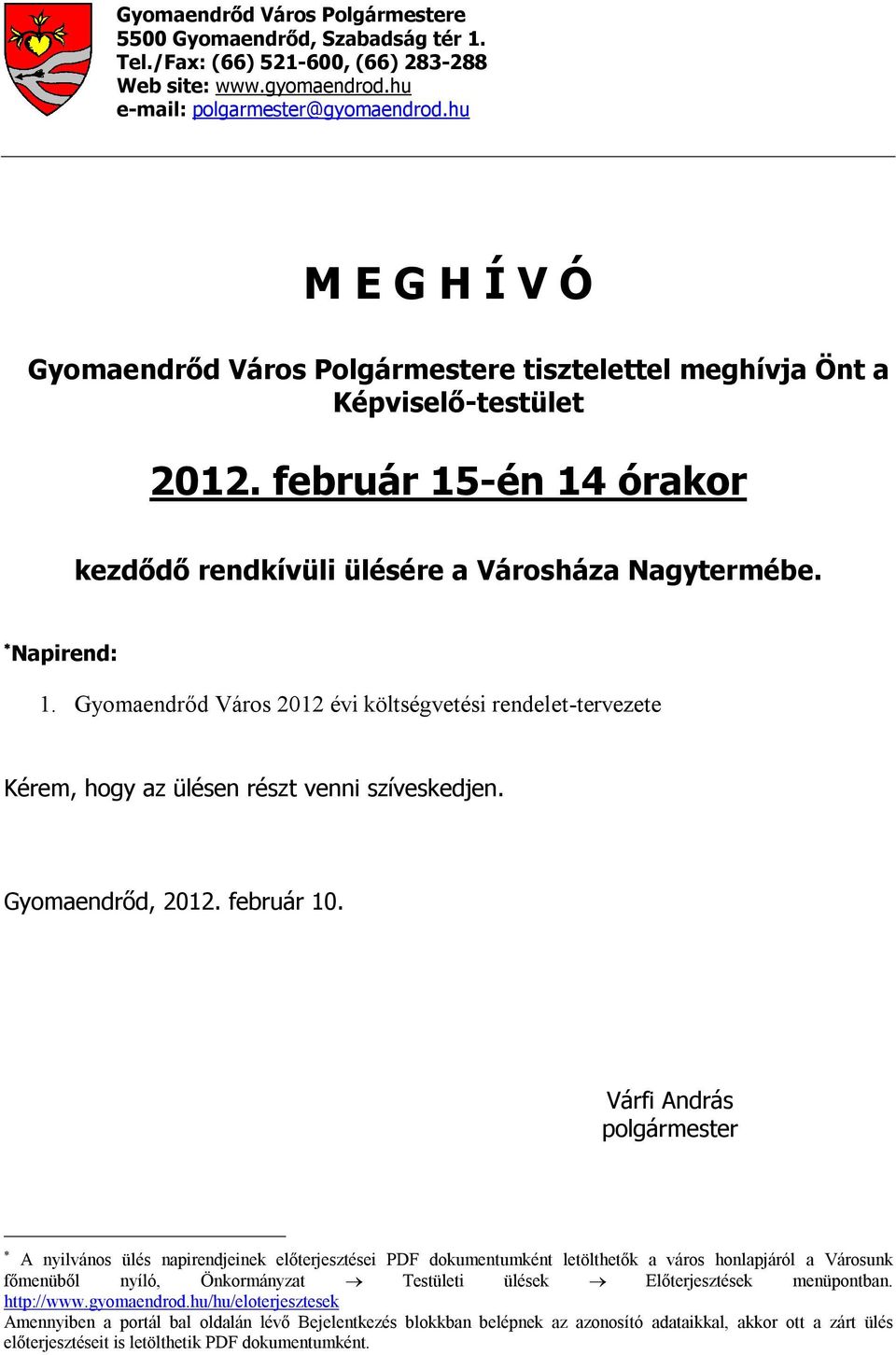 Gyomaendrőd Város Polgármestere
5500 Gyomaendrőd, Szabadság tér 1.
Tel./Fax: (66) 521-600, (66) 283-288
Web site: www.gyomaendrod.hu
e-mail: polgarmester@gyomaendrod.hu

M E G H Í V Ó

Gyomaendrőd Város Polgármestere tisztelettel meghívja Önt a Képviselő-testület

2012. február 15-én 14 órakor

kezdődő rendkívüli ülésére a Városháza Nagytermébe.

*Napirend:

1. Gyomaendrőd Város 2012 évi költségvetési rendelet-tervezete

Kérem, hogy az ülésen részt venni szíveskedjen.

Gyomaendrőd, 2012. február 10.

Várfi András
polgármester

* A nyilvános ülés napirendjeinek előterjesztései PDF dokumentumként letölthetők a város honlapjáról a Városunk főmenüből nyíló, Önkormányzat → Testületi ülések → Előterjesztések menüpontban. http://www.gyomaendrod.hu/hu/eloterjesztesek
Amennyiben a portál bal oldalán lévő Bejelentkezés blokkban belépnek az azonosító adataikkal, akkor ott a zárt ülés előterjesztéseit is letölthetik PDF dokumentumként.